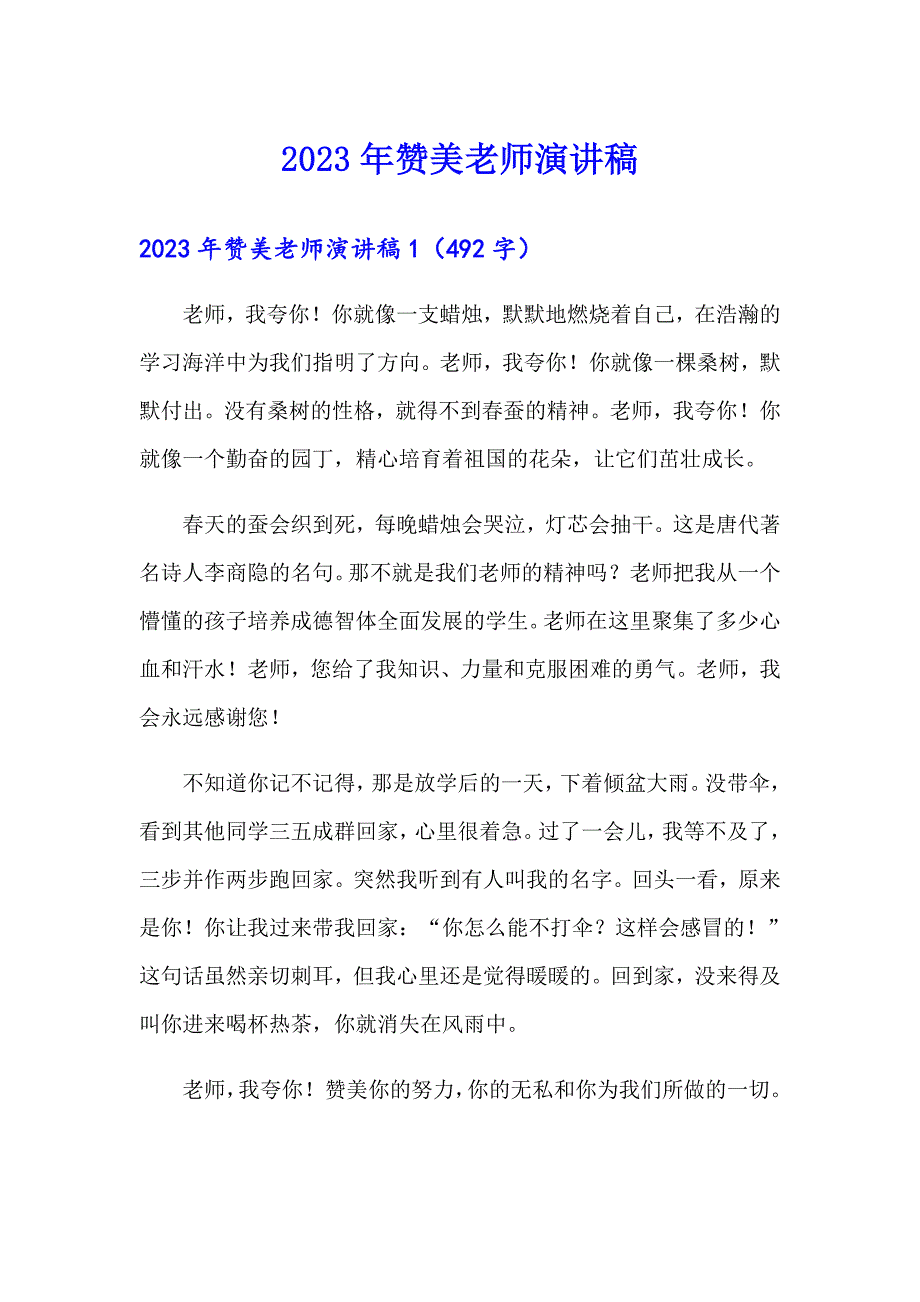 2023年赞美老师演讲稿

2023年赞美老师演讲稿1（492字）

老师，我夸你！你就像一支蜡烛，默默地燃烧着自己，在浩瀚的学习海洋中为我们指明了方向。老师，我夸你！你就像一棵桑树，默默付出。没有桑树的性格，就得不到春蚕的精神。老师，我夸你！你就像一个勤奋的园丁，精心培育着祖国的花朵，让它们茁壮成长。

春天的蚕会织到死，每晚蜡烛会哭泣，灯芯会抽干。这是唐代著名诗人李商隐的名句。那不就是我们老师的精神吗？老师把我从一个懵懂的孩子培养成德智体全面发展的学生。老师在这里聚集了多少心血和汗水！老师，您给了我知识、力量和克服困难的勇气。老师，我会永远感谢您！

不知道你记不记得，那是放学后的一天，下着倾盆大雨。没带伞，看到其他同学三五成群回家，心里很着急。过了一会儿，我等不及了，三步并作两步跑回家。突然我听到有人叫我的名字。回头一看，原来是你！你让我过来带我回家：“你怎么能不打伞？这样会感冒的！”这句话虽然亲切刺耳，但我心里还是觉得暖暖的。回到家，没来得及叫你进来喝杯热茶，你就消失在风雨中。

老师，我夸你！赞美你的努力，你的无私和你为我们所做的一切。